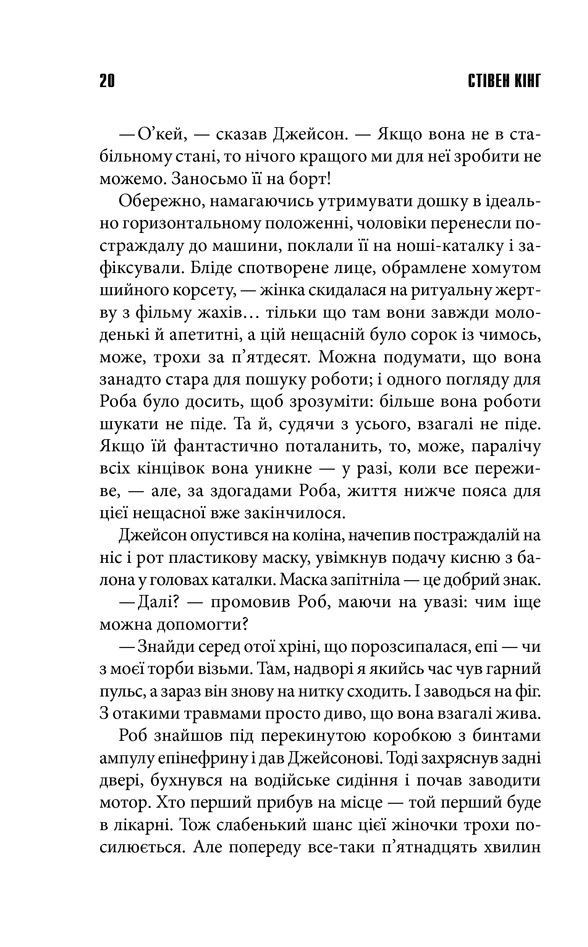 20 СТІВЕН КІНГ

— О'кей, — сказав Джейсон. — Якщо вона не в стабільному стані, то нічого кращого ми для неї зробити не можемо. Заносьмо її на борт!

Обережно, намагаючись утримувати дошку в ідеально горизонтальному положенні, чоловіки перенесли постраждалу до машини, поклали її на ноші-каталку і зафіксували. Бліде спотворене лице, обрамлене хомутом шийного корсету, — жінка скидалася на ритуальну жертву з фільму жахів… тільки що там вони завжди молоденькі й апетитні, а цій нещасній було сорок із чимось, може, трохи за п'ятдесят. Можна подумати, що вона занадто стара для пошуку роботи; і одного погляду для Роба було досить, щоб зрозуміти: більше вона роботи шукати не піде. Та й, судячи з усього, взагалі не піде. Якщо їй фантастично поталанить, то, може, паралічу всіх кінцівок вона уникне — у разі, коли все переживе, — але, за здогадами Роба, життя нижче пояса для цієї нещасної вже закінчилося.

Джейсон опустився на коліна, начепив постраждалій на ніс і рот пластикову маску, увімкнув подачу кисню з балона у головах каталки. Маска запітніла — це добрий знак.

— Далі? — промовив Роб, маючи на увазі: чим іще можна допомогти?

— Знайди серед отої хріні, що порозсипалася, епі — чи з моєї торби візьми. Там, надворі я якийсь час чув гарний пульс, а зараз він знову на нитку сходить. І заводься на фіг. З отакими травмами просто диво, що вона взагалі жива.

Роб знайшов під перекинутою коробкою з бинтами ампулу епінефрину і дав Джейсонові. Тоді захряснув задні двері, бухнувся на водійське сидіння і почав заводити мотор. Хто перший прибув на місце — той перший буде в лікарні. Тож слабенький шанс цієї жіночки трохи посилюється. Але попереду все-таки п'ятнадцять хвилин